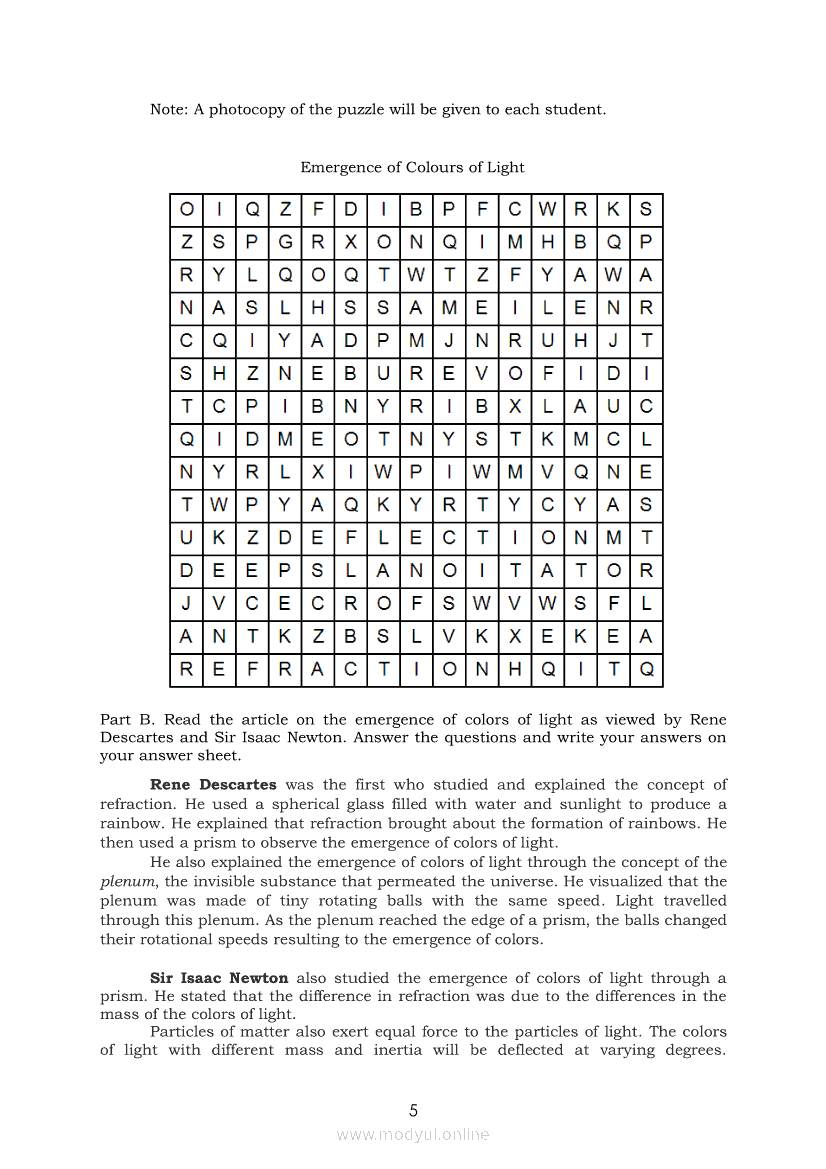 Note: A photocopy of the puzzle will be given to each student.

Emergence of Colours of Light

| O | I | Q | Z | F | D | I | B | P | F | C | W | R | K | S |
|---|---|---|---|---|---|---|---|---|---|---|---|---|---|---|
| Z | S | P | G | R | X | O | N | Q | I | M | H | B | Q | P |
| R | Y | L | Q | O | Q | T | W | T | Z | F | Y | A | W | A |
| N | A | S | L | H | S | S | A | M | E | I | L | E | N | R |
| C | Q | I | Y | A | D | P | M | J | N | R | U | H | J | T |
| S | H | Z | N | E | B | U | R | E | V | O | F | I | D | I |
| T | C | P | I | B | N | Y | R | I | B | X | L | A | U | C |
| Q | I | D | M | E | O | T | N | Y | S | T | K | M | C | L |
| N | Y | R | L | X | I | W | P | I | W | M | V | Q | N | E |
| T | W | P | Y | A | Q | K | Y | R | T | Y | C | Y | A | S |
| U | K | Z | D | E | F | L | E | C | T | I | O | N | M | T |
| D | E | E | P | S | L | A | N | O | I | T | A | T | O | R |
| J | V | C | E | C | R | O | F | S | W | V | W | S | F | L |
| A | N | T | K | Z | B | S | L | V | K | X | E | K | E | A |
| R | E | F | R | A | C | T | I | O | N | H | Q | I | T | Q |

Part B. Read the article on the emergence of colors of light as viewed by Rene Descartes and Sir Isaac Newton. Answer the questions and write your answers on your answer sheet.

Rene Descartes was the first who studied and explained the concept of refraction. He used a spherical glass filled with water and sunlight to produce a rainbow. He explained that refraction brought about the formation of rainbows. He then used a prism to observe the emergence of colors of light.

He also explained the emergence of colors of light through the concept of the plenum, the invisible substance that permeated the universe. He visualized that the plenum was made of tiny rotating balls with the same speed. Light travelled through this plenum. As the plenum reached the edge of a prism, the balls changed their rotational speeds resulting to the emergence of colors.

Sir Isaac Newton also studied the emergence of colors of light through a prism. He stated that the difference in refraction was due to the differences in the mass of the colors of light.

Particles of matter also exert equal force to the particles of light. The colors of light with different mass and inertia will be deflected at varying degrees.

5

www.modyul.online